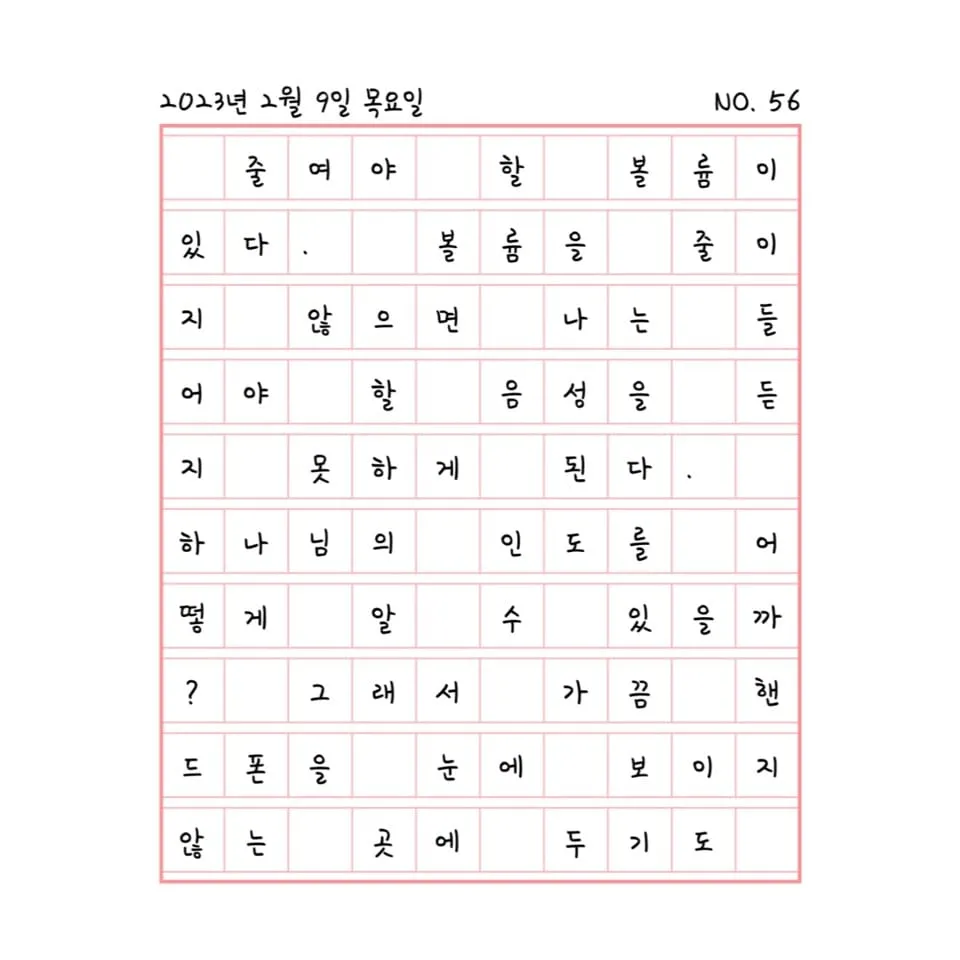 2023년 2월 9일 목요일 NO. 56

줄여야 할 볼륨이 있다. 볼륨을 줄이지 않으면 나는 들어야 할 음성을 듣지 못하게 된다. 하나님의 인도를 어떻게 알 수 있을까? 그래서 가끔 핸드폰을 눈에 보이지 않는 곳에 두기도